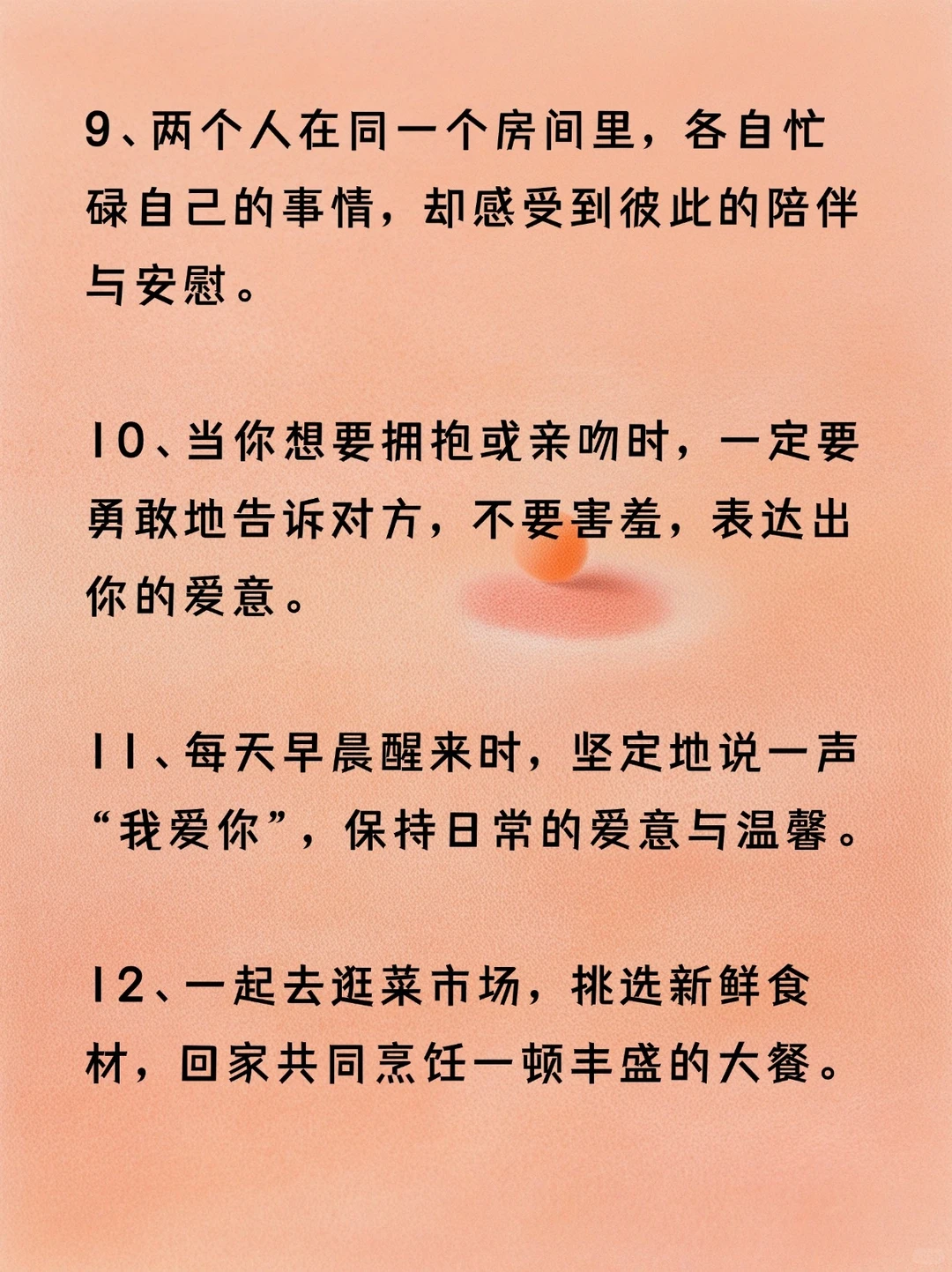 9、两个人在同一个房间里，各自忙碌自己的事情，却感受到彼此的陪伴与安慰。

10、当你想要拥抱或亲吻时，一定要勇敢地告诉对方，不要害羞，表达出你的爱意。

11、每天早晨醒来时，坚定地说一声“我爱你”，保持日常的爱意与温馨。

12、一起去逛菜市场，挑选新鲜食材，回家共同烹饪一顿丰盛的大餐。